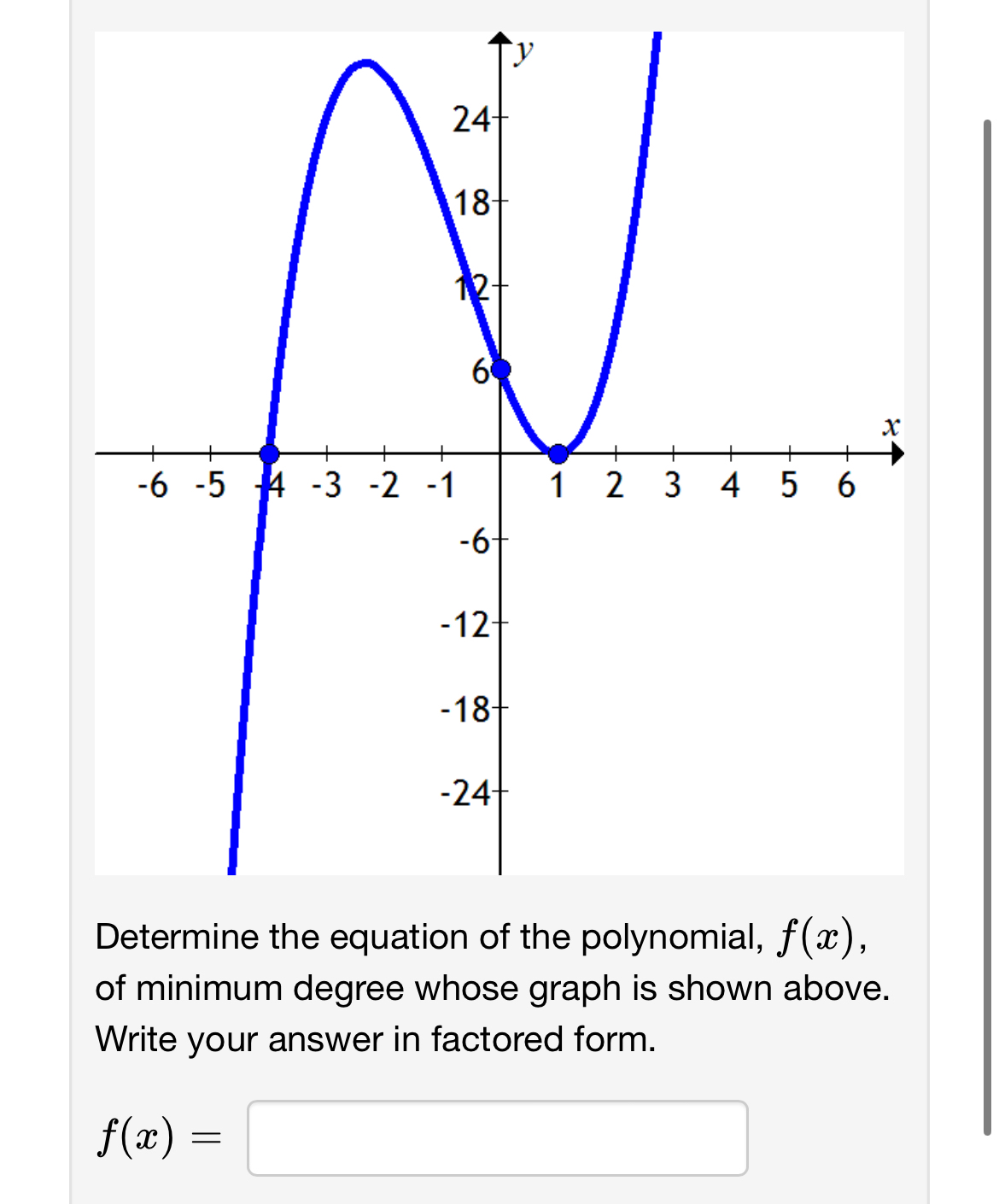 y
24
18
12
6
x
-6 -5 -4 -3 -2 -1 1 2 3 4 5 6
-6
-12
-18
-24

Determine the equation of the polynomial, $f(x)$, of minimum degree whose graph is shown above. Write your answer in factored form.

$f(x) =$